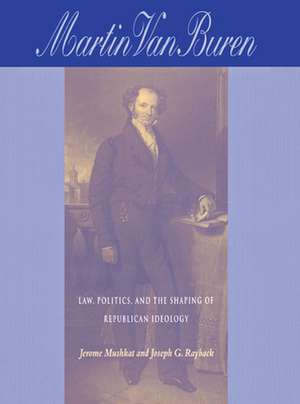 Martin Van Buren

LAW, POLITICS, AND THE SHAPING OF REPUBLICAN IDEOLOGY

Jerome Mushkat and Joseph G. Rayback